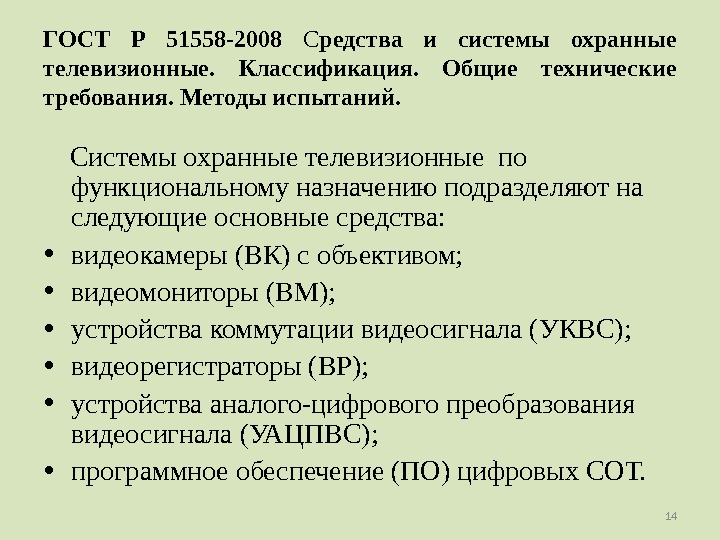 ГОСТ Р 51558-2008 Средства и системы охранные телевизионные. Классификация. Общие технические требования. Методы испытаний.

Системы охранные телевизионные по функциональному назначению подразделяют на следующие основные средства:

• видеокамеры (ВК) с объективом;
• видеомониторы (ВМ);
• устройства коммутации видеосигнала (УКВС);
• видеорегистраторы (ВР);
• устройства аналого-цифрового преобразования видеосигнала (УАЦПВС);
• программное обеспечение (ПО) цифровых СОТ.

14